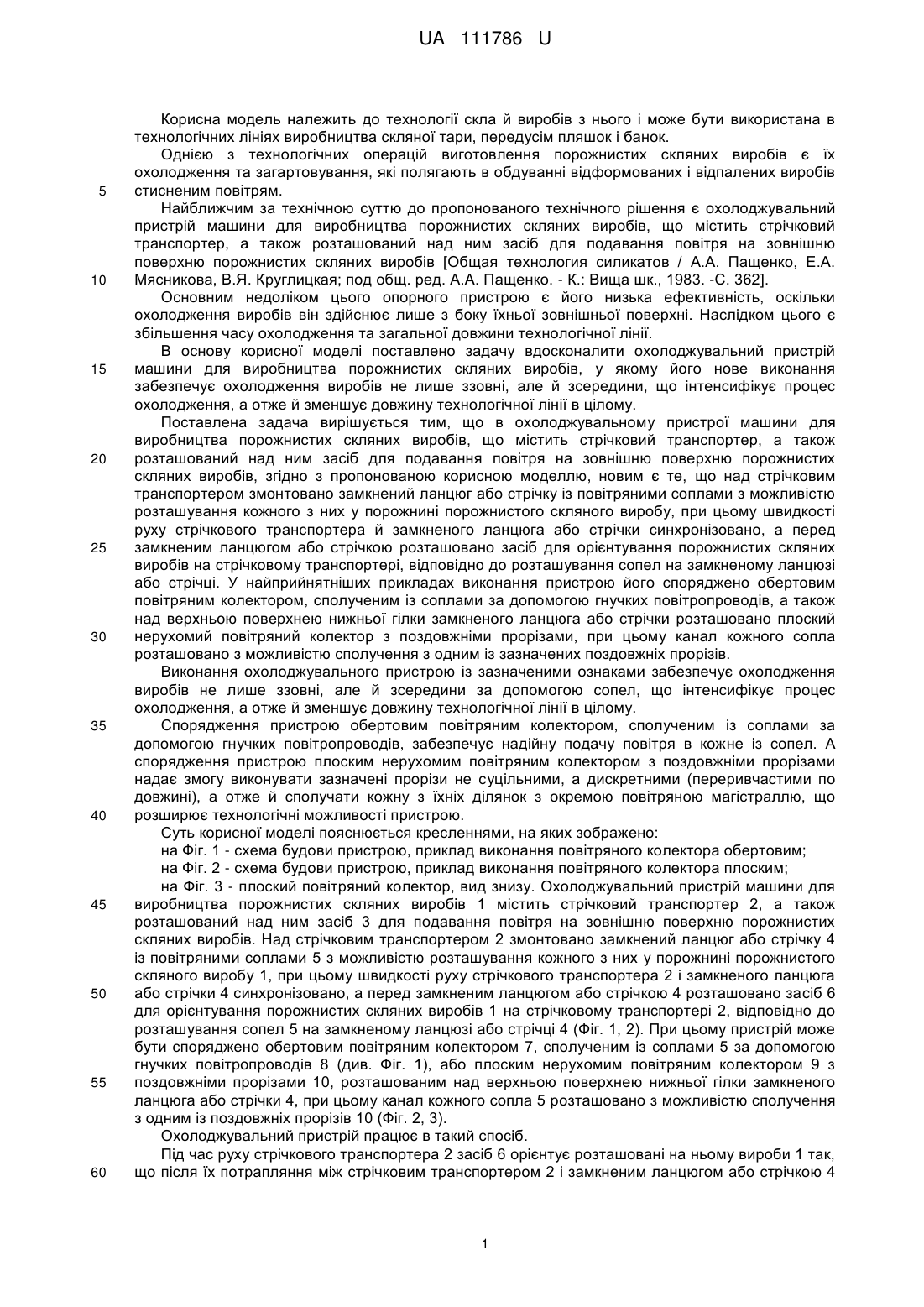 UA 111786 U

Корисна модель належить до технології скла й виробів з нього і може бути використана в технологічних лініях виробництва скляної тари, передусім пляшок і банок.

Однією з технологічних операцій виготовлення порожнистих скляних виробів є їх охолодження та загартовування, які полягають в обдуванні відформованих і відпалених виробів
5 стисненим повітрям.

Найближчим за технічною суттю до пропонованого технічного рішення є охолоджувальний пристрій машини для виробництва порожнистих скляних виробів, що містить стрічковий транспортер, а також розташований над ним засіб для подавання повітря на зовнішню поверхню порожнистих скляних виробів [Общая технология силикатов / А.А. Пащенко, Е.А.
10 Мясникова, В.Я. Круглицкая; под общ. ред. А.А. Пащенко. - К.: Вища шк., 1983. -С. 362].

Основним недоліком цього опорного пристрою є його низька ефективність, оскільки охолодження виробів він здійснює лише з боку їхньої зовнішньої поверхні. Наслідком цього є збільшення часу охолодження та загальної довжини технологічної лінії.

В основу корисної моделі поставлено задачу вдосконалити охолоджувальний пристрій
15 машини для виробництва порожнистих скляних виробів, у якому його нове виконання забезпечує охолодження виробів не лише ззовні, але й зсередини, що інтенсифікує процес охолодження, а отже й зменшує довжину технологічної лінії в цілому.

Поставлена задача вирішується тим, що в охолоджувальному пристрої машини для виробництва порожнистих скляних виробів, що містить стрічковий транспортер, а також
20 розташований над ним засіб для подавання повітря на зовнішню поверхню порожнистих скляних виробів, згідно з пропонованою корисною моделлю, новим є те, що над стрічковим транспортером змонтовано замкнений ланцюг або стрічку із повітряними соплами з можливістю розташування кожного з них у порожнині порожнистого скляного виробу, при цьому швидкості руху стрічкового транспортера й замкненого ланцюга або стрічки синхронізовано, а перед
25 замкненим ланцюгом або стрічкою розташовано засіб для орієнтування порожнистих скляних виробів на стрічковому транспортері, відповідно до розташування сопел на замкненому ланцюзі або стрічці. У найприйнятніших прикладах виконання пристрою його споряджено обертовим повітряним колектором, сполученим із соплами за допомогою гнучких повітропроводів, а також над верхньою поверхнею нижньої гілки замкненого ланцюга або стрічки розташовано плоский
30 нерухомий повітряний колектор з поздовжніми прорізами, при цьому канал кожного сопла розташовано з можливістю сполучення з одним із зазначених поздовжніх прорізів.

Виконання охолоджувального пристрою із зазначеними ознаками забезпечує охолодження виробів не лише ззовні, але й зсередини за допомогою сопел, що інтенсифікує процес охолодження, а отже й зменшує довжину технологічної лінії в цілому.
35 Спорядження пристрою обертовим повітряним колектором, сполученим із соплами за допомогою гнучких повітропроводів, забезпечує надійну подачу повітря в кожне із сопел. А спорядження пристрою плоским нерухомим повітряним колектором з поздовжніми прорізами надає змогу виконувати зазначені прорізи не суцільними, а дискретними (переривчастими по довжині), а отже й сполучати кожну з їхніх ділянок з окремою повітряною магістраллю, що
40 розширює технологічні можливості пристрою.

Суть корисної моделі пояснюється кресленнями, на яких зображено:

на Фіг. 1 - схема будови пристрою, приклад виконання повітряного колектора обертовим;

на Фіг. 2 - схема будови пристрою, приклад виконання повітряного колектора плоским;

на Фіг. 3 - плоский повітряний колектор, вид знизу. Охолоджувальний пристрій машини для
45 виробництва порожнистих скляних виробів 1 містить стрічковий транспортер 2, а також розташований над ним засіб 3 для подавання повітря на зовнішню поверхню порожнистих скляних виробів. Над стрічковим транспортером 2 змонтовано замкнений ланцюг або стрічку 4 із повітряними соплами 5 з можливістю розташування кожного з них у порожнині порожнистого скляного виробу 1, при цьому швидкості руху стрічкового транспортера 2 і замкненого ланцюга
50 або стрічки 4 синхронізовано, а перед замкненим ланцюгом або стрічкою 4 розташовано засіб 6 для орієнтування порожнистих скляних виробів 1 на стрічковому транспортері 2, відповідно до розташування сопел 5 на замкненому ланцюзі або стрічці 4 (Фіг. 1, 2). При цьому пристрій може бути споряджено обертовим повітряним колектором 7, сполученим із соплами 5 за допомогою гнучких повітропроводів 8 (див. Фіг. 1), або плоским нерухомим повітряним колектором 9 з
55 поздовжніми прорізами 10, розташованим над верхньою поверхнею нижньої гілки замкненого ланцюга або стрічки 4, при цьому канал кожного сопла 5 розташовано з можливістю сполучення з одним із поздовжніх прорізів 10 (Фіг. 2, 3).

Охолоджувальний пристрій працює в такий спосіб.

Під час руху стрічкового транспортера 2 засіб 6 орієнтує розташовані на ньому вироби 1 так,
60 що після їх потрапляння між стрічковим транспортером 2 і замкненим ланцюгом або стрічкою 4

1